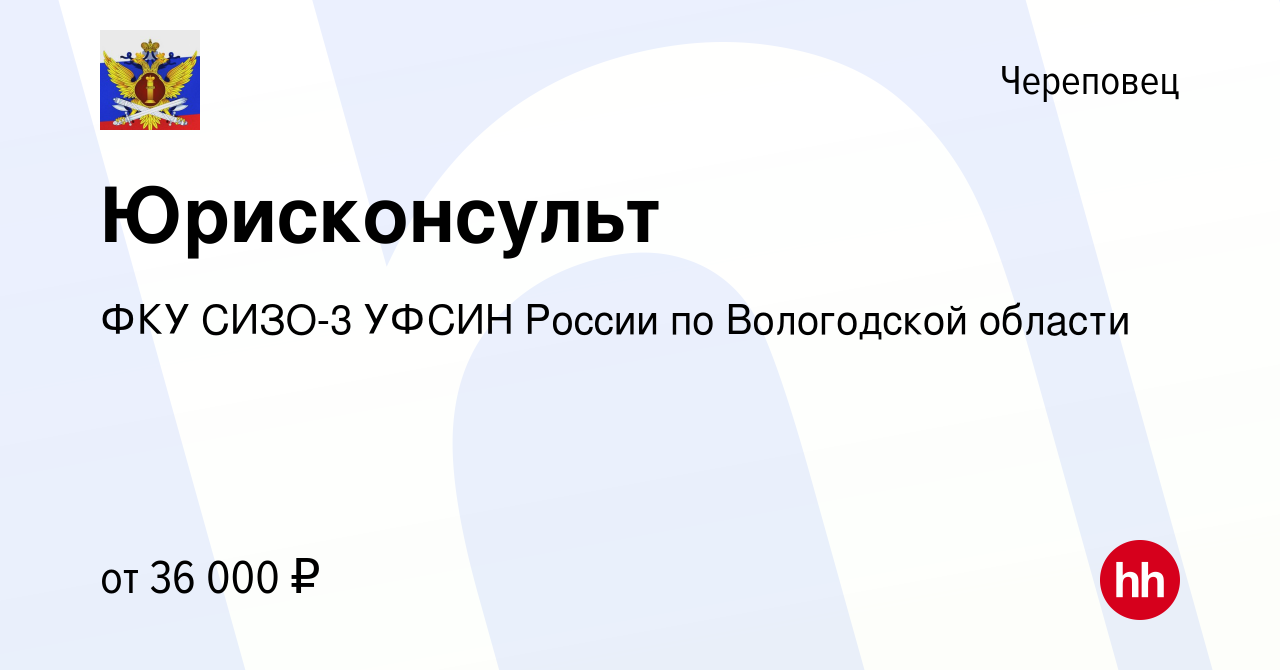 Череповец

Юрисконсульт

ФКУ СИЗО-3 УФСИН России по Вологодской области

от 36 000 ₽

hh